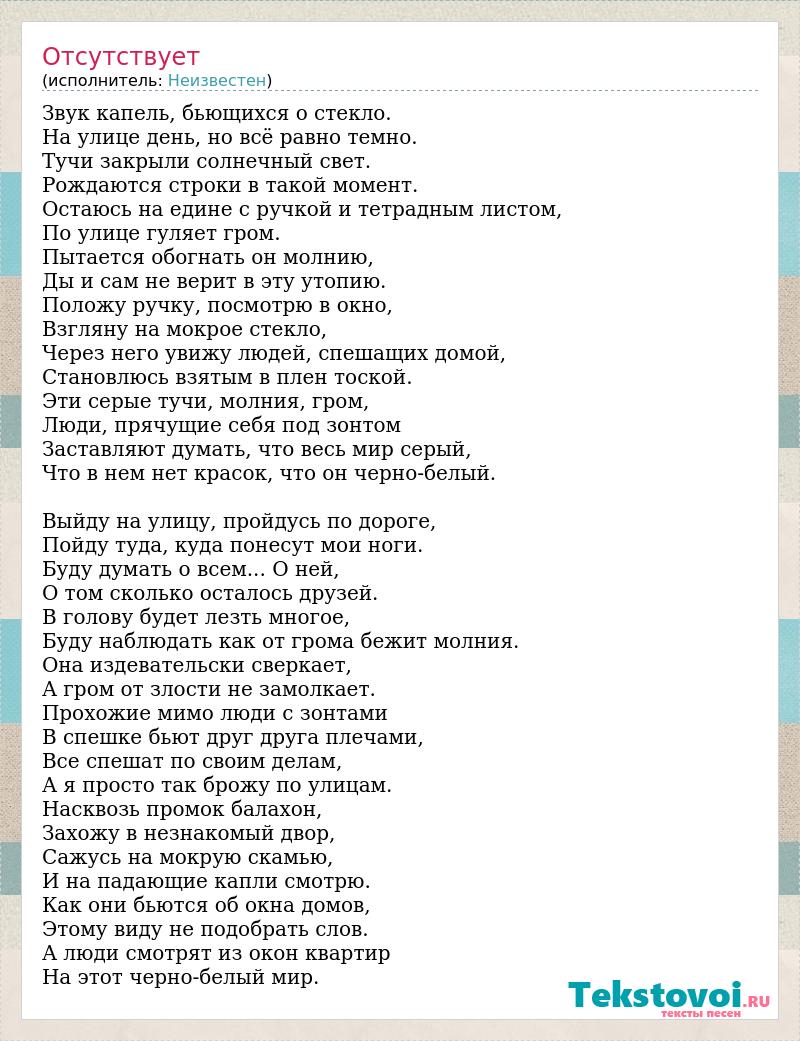 Отсутствует
(исполнитель: Неизвестен)

Звук капель, бьющихся о стекло.
На улице день, но всё равно темно.
Тучи закрыли солнечный свет.
Рождаются строки в такой момент.
Остаюсь на едине с ручкой и тетрадным листом,
По улице гуляет гром.
Пытается обогнать он молнию,
Ды и сам не верит в эту утопию.
Положу ручку, посмотрю в окно,
Взгляну на мокрое стекло,
Через него увижу людей, спешащих домой,
Становлюсь взятым в плен тоской.
Эти серые тучи, молния, гром,
Люди, прячущие себя под зонтом
Заставляют думать, что весь мир серый,
Что в нем нет красок, что он черно-белый.

Выйду на улицу, пройдусь по дороге,
Пойду туда, куда понесут мои ноги.
Буду думать о всем... О ней,
О том сколько осталось друзей.
В голову будет лезть многое,
Буду наблюдать как от грома бежит молния.
Она издевательски сверкает,
А гром от злости не замолкает.
Прохожие мимо люди с зонтами
В спешке бьют друг друга плечами,
Все спешат по своим делам,
А я просто так брожу по улицам.
Насквозь промок балахон,
Захожу в незнакомый двор,
Сажусь на мокрую скамью,
И на падающие капли смотрю.
Как они бьются об окна домов,
Этому виду не подобрать слов.
А люди смотрят из окон квартир
На этот черно-белый мир.

Tekstovoi.RU
тексты песен